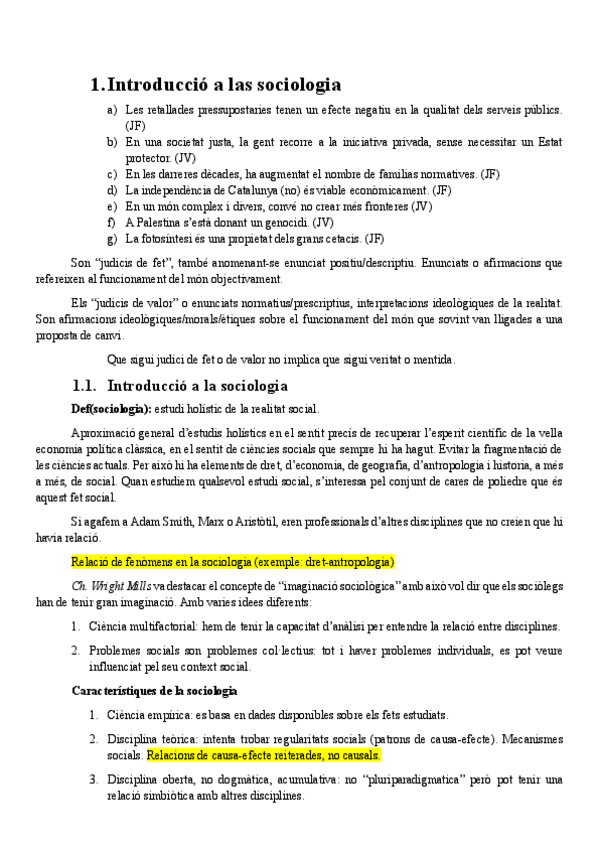 1. Introducció a las sociologia

a) Les retallades pressupostaries tenen un efecte negatiu en la qualitat dels serveis públics. (JF)
b) En una societat justa, la gent recorre a la iniciativa privada, sense necessitar un Estat protector. (JV)
c) En les darreres dècades, ha augmentat el nombre de famílias normatives. (JF)
d) La independència de Catalunya (no) és viable econòmicament. (JF)
e) En un món complex i divers, convé no crear més fronteres (JV)
f) A Palestina s'està donant un genocidi. (JV)
g) La fotosíntesi és una propietat dels grans cetacis. (JF)

Son "judicis de fet", també anomenant-se enunciat positiu/descriptiu. Enunciats o afirmacions que refereixen al funcionament del món objectivament.

Els "judicis de valor" o enunciats normatius/prescriptius, interpretacions ideològiques de la realitat. Son afirmacions ideològiques/morals/ètiques sobre el funcionament del món que sovint van lligades a una proposta de canvi.

Que sigui judici de fet o de valor no implica que sigui veritat o mentida.

1.1. Introducció a la sociologia

Def(sociologia): estudi holístic de la realitat social.

Aproximació general d'estudis holístics en el sentit precís de recuperar l'esperit científic de la vella economia política clàssica, en el sentit de ciències socials que sempre hi ha hagut. Evitar la fragmentació de les ciències actuals. Per això hi ha elements de dret, d'economia, de geografia, d'antropologia i historia, a més a més, de social. Quan estudiem qualsevol estudi social, s'interessa pel conjunt de cares de poliedre que és aquest fet social.

Si agafem a Adam Smith, Marx o Aristòtil, eren professionals d'altres disciplines que no creien que hi havia relació.

Relació de fenòmens en la sociologia (exemple: dret-antropologia)

Ch. Wright Mills va destacar el concepte de "imaginació sociològica" amb això vol dir que els sociòlegs han de tenir gran imaginació. Amb varies idees diferents:

1. Ciència multifactorial: hem de tenir la capacitat d'anàlisi per entendre la relació entre disciplines.
2. Problemes socials son problemes col·lectius: tot i haver problemes individuals, es pot veure influenciat pel seu context social.

Característiques de la sociologia

1. Ciència empírica: es basa en dades disponibles sobre els fets estudiats.
2. Disciplina teòrica: intenta trobar regularitats socials (patrons de causa-efecte). Mecanismes socials. Relacions de causa-efecte reiterades, no causals.
3. Disciplina oberta, no dogmàtica, acumulativa: no "pluriparadigmatica" però pot tenir una relació simbiòtica amb altres disciplines.